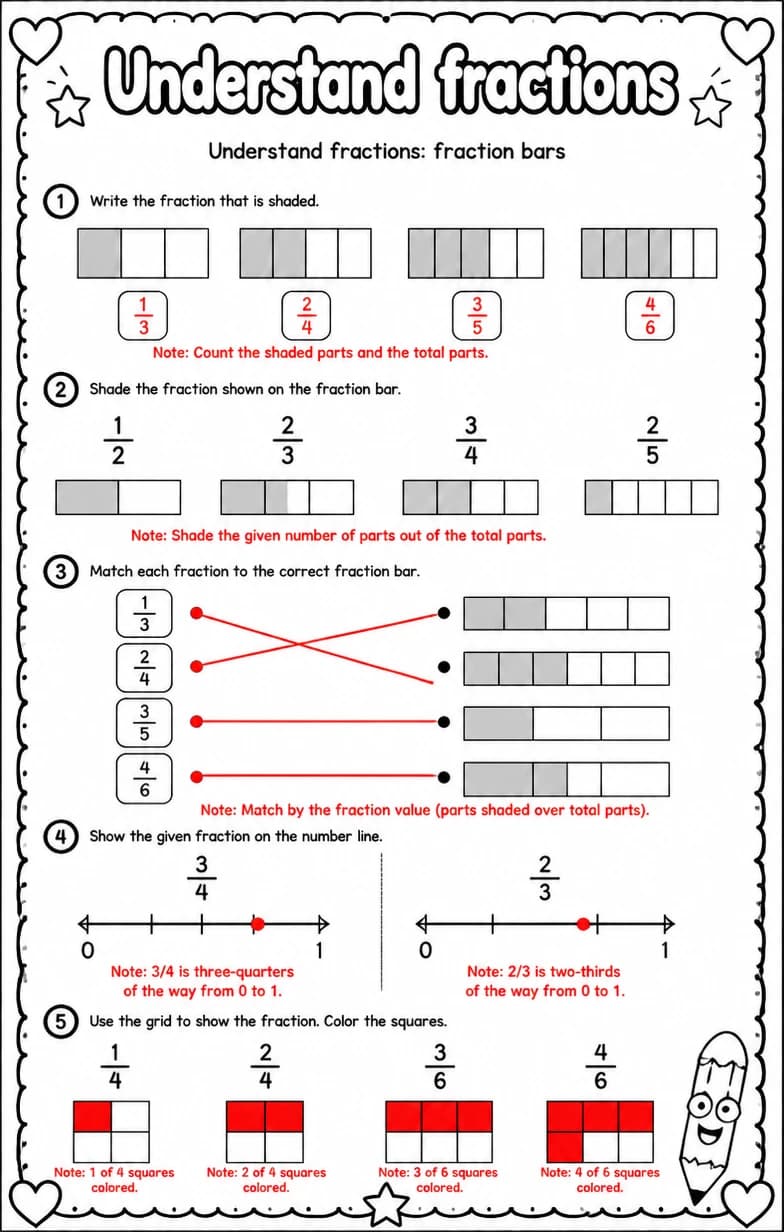 Understand fractions

Understand fractions: fraction bars

1 Write the fraction that is shaded.

$\frac{1}{3}$ $\frac{2}{4}$ $\frac{3}{5}$ $\frac{4}{6}$

Note: Count the shaded parts and the total parts.

2 Shade the fraction shown on the fraction bar.

$\frac{1}{2}$ $\frac{2}{3}$ $\frac{3}{4}$ $\frac{2}{5}$

Note: Shade the given number of parts out of the total parts.

3 Match each fraction to the correct fraction bar.

$\frac{1}{3}$
$\frac{2}{4}$
$\frac{3}{5}$
$\frac{4}{6}$

Note: Match by the fraction value (parts shaded over total parts).

4 Show the given fraction on the number line.

$\frac{3}{4}$
0 1
Note: 3/4 is three-quarters of the way from 0 to 1.

$\frac{2}{3}$
0 1
Note: 2/3 is two-thirds of the way from 0 to 1.

5 Use the grid to show the fraction. Color the squares.

$\frac{1}{4}$ $\frac{2}{4}$ $\frac{3}{6}$ $\frac{4}{6}$

Note: 1 of 4 squares colored.
Note: 2 of 4 squares colored.
Note: 3 of 6 squares colored.
Note: 4 of 6 squares colored.